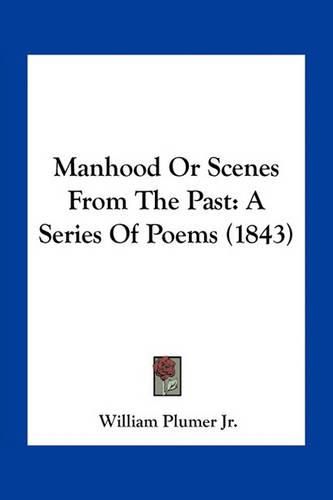 Manhood Or Scenes From The Past: A Series Of Poems (1843)

William Plumer Jr.